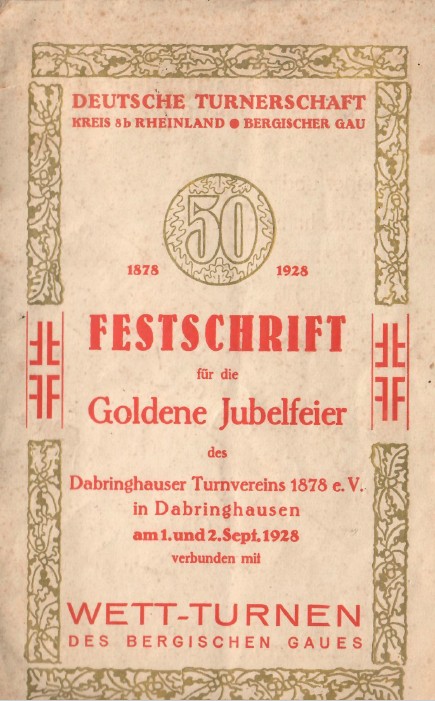 DEUTSCHE TURNERSCHAFT
KREIS 8b RHEINLAND ● BERGISCHER GAU

50

1878 1928

FESTSCHRIFT

für die

Goldene Jubelfeier

des

Dabringhauser Turnvereins 1878 e. V.
in Dabringhausen
am 1. und 2. Sept. 1928
verbunden mit

WETT-TURNEN
DES BERGISCHEN GAUES